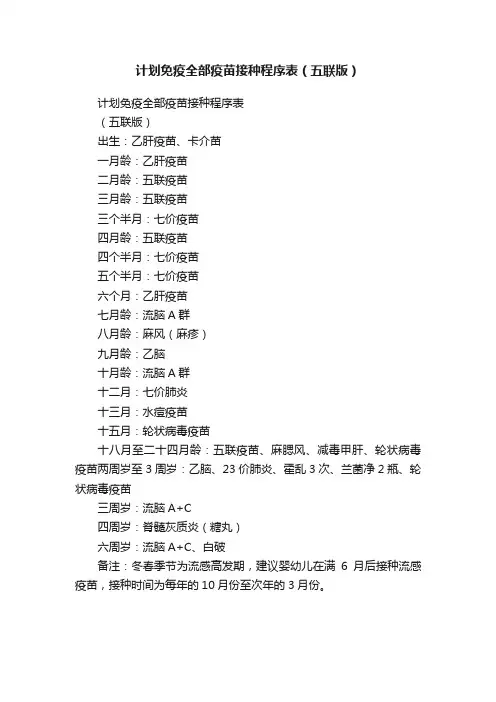 计划免疫全部疫苗接种程序表（五联版）

计划免疫全部疫苗接种程序表

（五联版）

出生：乙肝疫苗、卡介苗

一月龄：乙肝疫苗

二月龄：五联疫苗

三月龄：五联疫苗

三个半月：七价疫苗

四月龄：五联疫苗

四个半月：七价疫苗

五个半月：七价疫苗

六个月：乙肝疫苗

七月龄：流脑 A 群

八月龄：麻风（麻疹）

九月龄：乙脑

十月龄：流脑 A 群

十二月：七价肺炎

十三月：水痘疫苗

十五月：轮状病毒疫苗

十八月至二十四月龄：五联疫苗、麻腮风、减毒甲肝、轮状病毒疫苗两周岁至 3 周岁：乙脑、23 价肺炎、霍乱 3 次、兰菌净 2 瓶、轮状病毒疫苗

三周岁：流脑 A+C

四周岁：脊髓灰质炎（糖丸）

六周岁：流脑 A+C、白破

备注：冬春季节为流感高发期，建议婴幼儿在满 6 月后接种流感疫苗，接种时间为每年的 10 月份至次年的 3 月份。